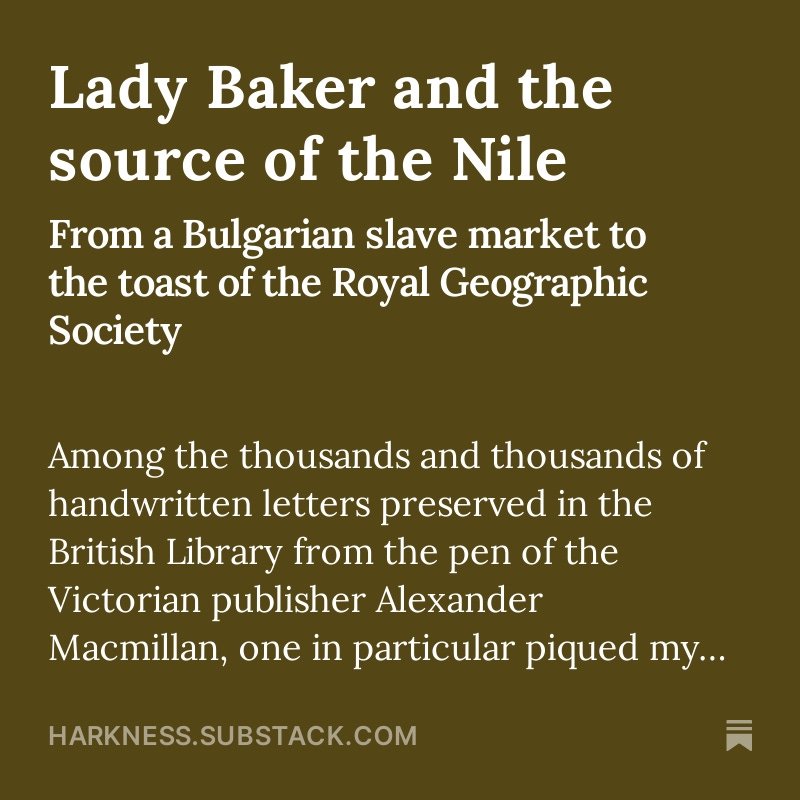 Lady Baker and the source of the Nile

From a Bulgarian slave market to the toast of the Royal Geographic Society

Among the thousands and thousands of handwritten letters preserved in the British Library from the pen of the Victorian publisher Alexander Macmillan, one in particular piqued my…

HARKNESS.SUBSTACK.COM